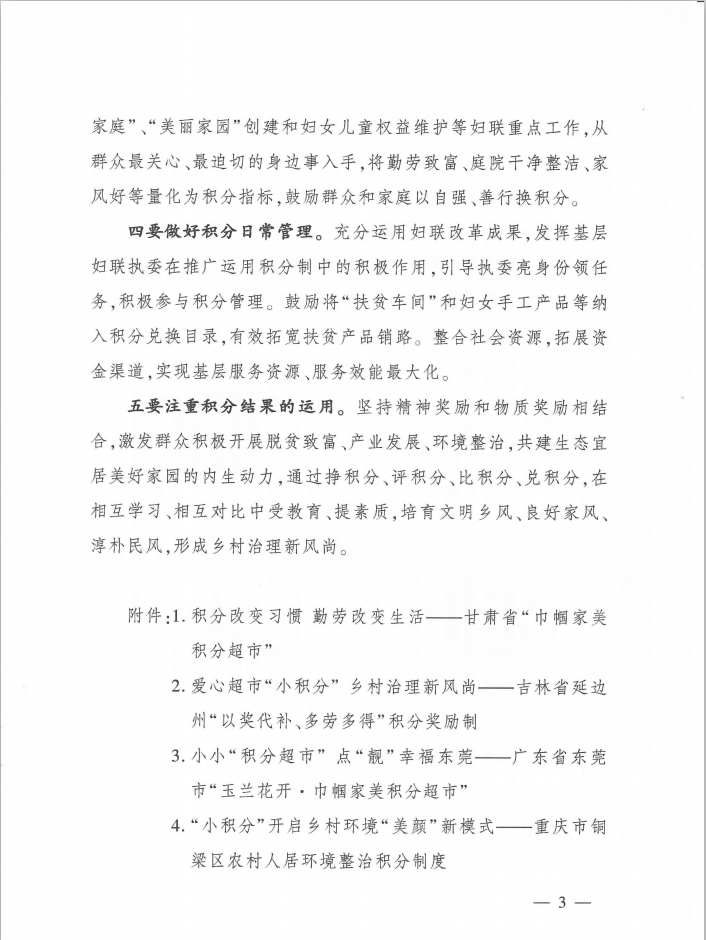 家庭”、“美丽家园”创建和妇女儿童权益维护等妇联重点工作，从群众最关心、最迫切的身边事入手，将勤劳致富、庭院干净整洁、家风好等量化为积分指标，鼓励群众和家庭以自强、善行换积分。

四要做好积分日常管理。充分运用妇联改革成果，发挥基层妇联执委在推广运用积分制中的积极作用，引导执委亮身份领任务，积极参与积分管理。鼓励将“扶贫车间”和妇女手工产品等纳入积分兑换目录，有效拓宽扶贫产品销路。整合社会资源，拓展资金渠道，实现基层服务资源、服务效能最大化。

五要注重积分结果的运用。坚持精神奖励和物质奖励相结合，激发群众积极开展脱贫致富、产业发展、环境整治，共建生态宜居美好家园的内生动力，通过挣积分、评积分、比积分、兑积分，在相互学习、相互对比中受教育、提素质，培育文明乡风、良好家风、淳朴民风，形成乡村治理新风尚。

附件：1. 积分改变习惯 勤劳改变生活——甘肃省“巾帼家美积分超市”
2. 爱心超市“小积分” 乡村治理新风尚——吉林省延边州“以奖代补、多劳多得”积分奖励制
3. 小小“积分超市” 点“靓”幸福东莞——广东省东莞市“玉兰花开·巾帼家美积分超市”
4. “小积分”开启乡村环境“美颜”新模式——重庆市铜梁区农村人居环境整治积分制度

— 3 —